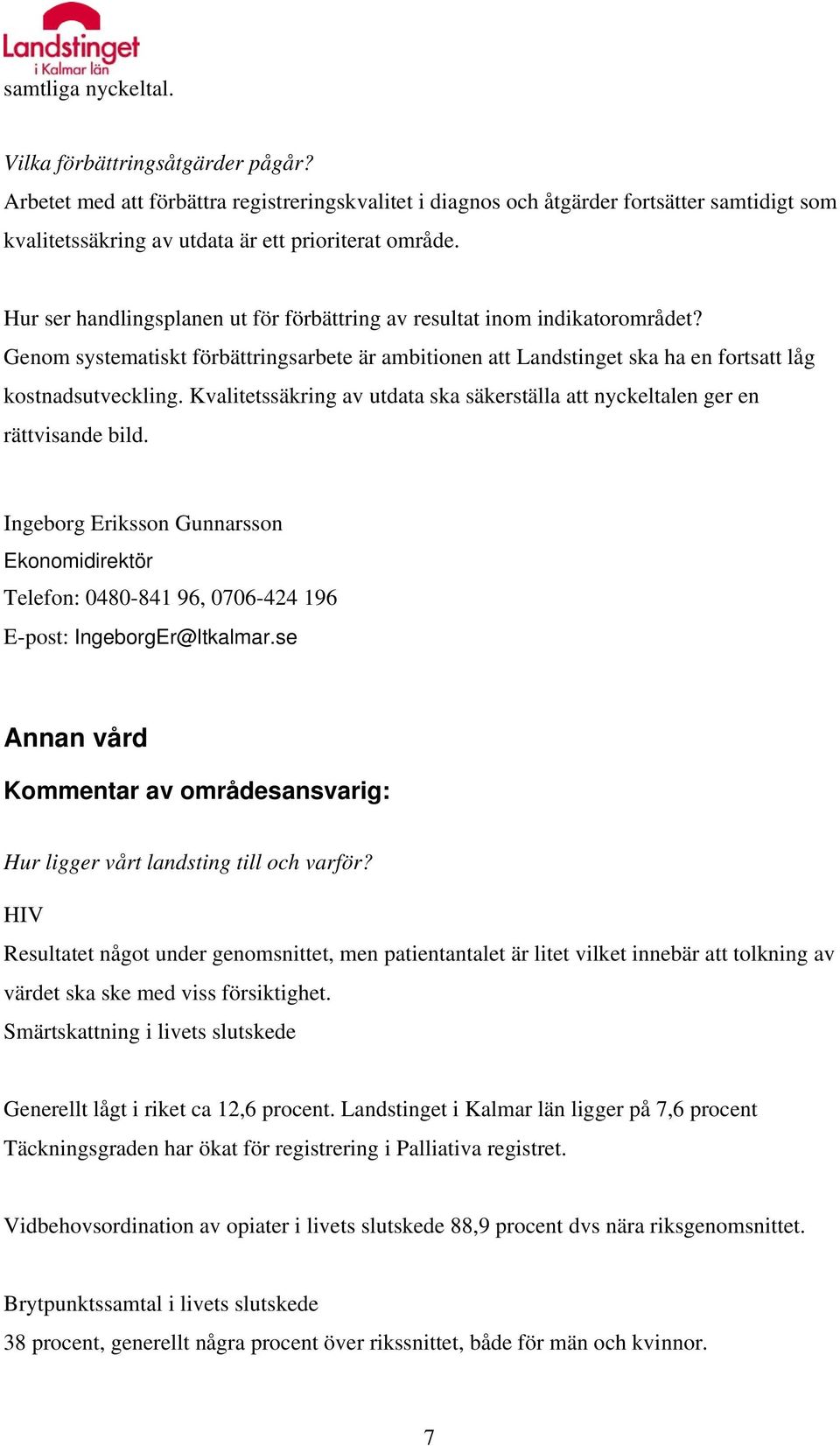 Landstinget i Kalmar län

samtliga nyckeltal.

Vilka förbättringsåtgärder pågår?
Arbetet med att förbättra registreringskvalitet i diagnos och åtgärder fortsätter samtidigt som kvalitetssäkring av utdata är ett prioriterat område.

Hur ser handlingsplanen ut för förbättring av resultat inom indikatorområdet?
Genom systematiskt förbättringsarbete är ambitionen att Landstinget ska ha en fortsatt låg kostnadsutveckling. Kvalitetssäkring av utdata ska säkerställa att nyckeltalen ger en rättvisande bild.

Ingeborg Eriksson Gunnarsson
Ekonomidirektör
Telefon: 0480-841 96, 0706-424 196
E-post: IngeborgEr@ltkalmar.se

Annan vård

Kommentar av områdesansvarig:

Hur ligger vårt landsting till och varför?

HIV
Resultatet något under genomsnittet, men patientantalet är litet vilket innebär att tolkning av värdet ska ske med viss försiktighet.
Smärtskattning i livets slutskede

Generellt lågt i riket ca 12,6 procent. Landstinget i Kalmar län ligger på 7,6 procent
Täckningsgraden har ökat för registrering i Palliativa registret.

Vidbehovsordination av opiater i livets slutskede 88,9 procent dvs nära riksgenomsnittet.

Brytpunktssamtal i livets slutskede
38 procent, generellt några procent över rikssnittet, både för män och kvinnor.

7